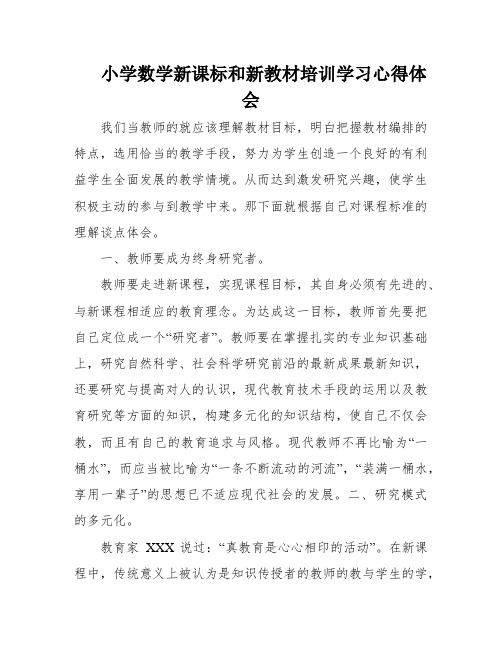 小学数学新课标和新教材培训学习心得体会

我们当教师的就应该理解教材目标，明白把握教材编排的特点，选用恰当的教学手段，努力为学生创造一个良好的有利益学生全面发展的教学情境。从而达到激发研究兴趣，使学生积极主动的参与到教学中来。那下面就根据自己对课程标准的理解谈点体会。

一、教师要成为终身研究者。

教师要走进新课程，实现课程目标，其自身必须有先进的、与新课程相适应的教育理念。为达成这一目标，教师首先要把自己定位成一个“研究者”。教师要在掌握扎实的专业知识基础上，研究自然科学、社会科学研究前沿的最新成果最新知识，还要研究与提高对人的认识，现代教育技术手段的运用以及教育研究等方面的知识，构建多元化的知识结构，使自己不仅会教，而且有自己的教育追求与风格。现代教师不再比喻为“一桶水”，而应当被比喻为“一条不断流动的河流”，“装满一桶水，享用一辈子”的思想已不适应现代社会的发展。二、研究模式的多元化。

教育家 XXX 说过：“真教育是心心相印的活动”。在新课程中，传统意义上被认为是知识传授者的教师的教与学生的学，